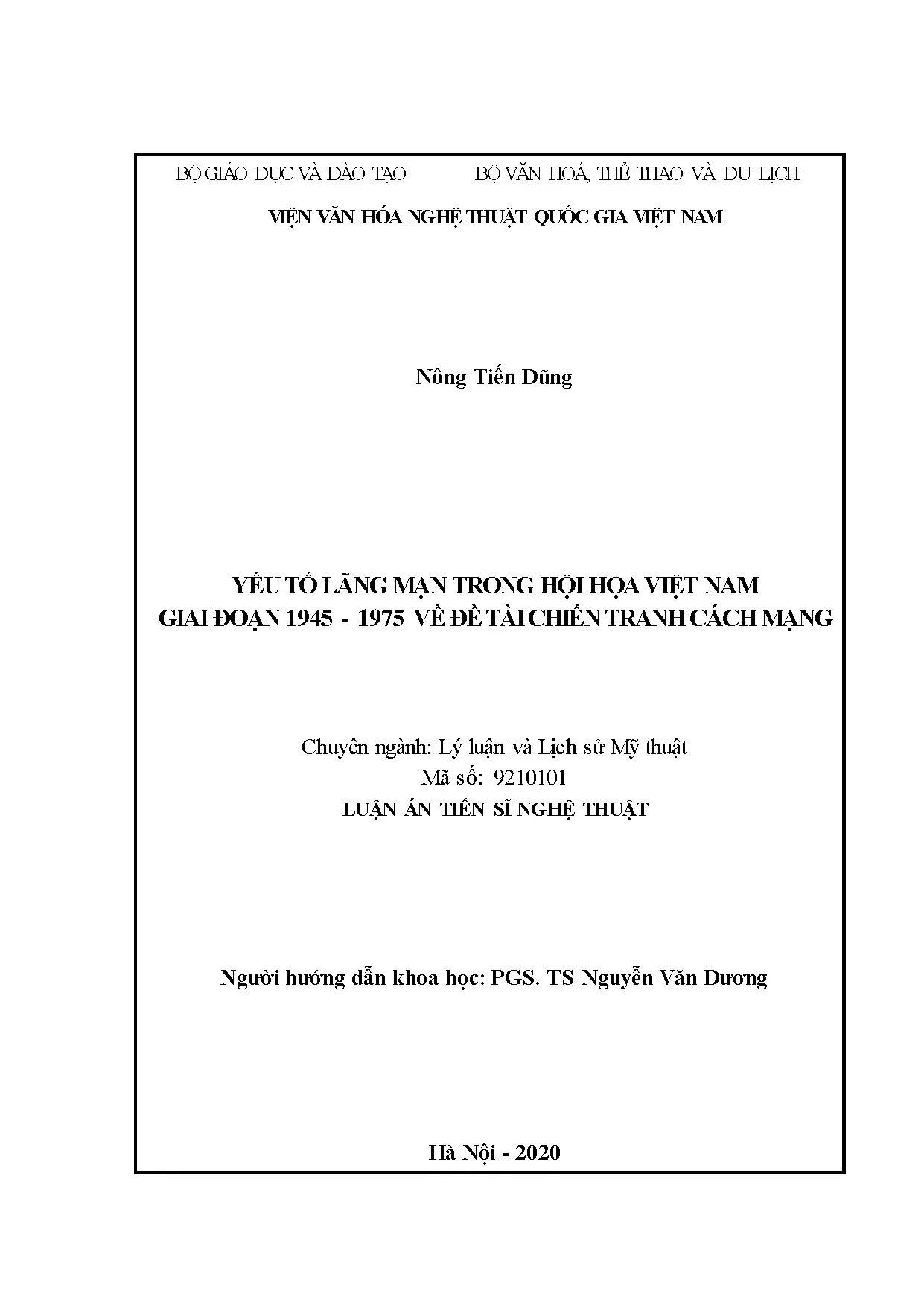 BỘ GIÁO DỤC VÀ ĐÀO TẠO BỘ VĂN HOÁ, THỂ THAO VÀ DU LỊCH

VIỆN VĂN HÓA NGHỆ THUẬT QUỐC GIA VIỆT NAM

Nông Tiến Dũng

YẾU TỐ LÃNG MẠN TRONG HỘI HỌA VIỆT NAM
GIAI ĐOẠN 1945 - 1975 VỀ ĐỀ TÀI CHIẾN TRANH CÁCH MẠNG

Chuyên ngành: Lý luận và Lịch sử Mỹ thuật
Mã số: 9210101
LUẬN ÁN TIẾN SĨ NGHỆ THUẬT

Người hướng dẫn khoa học: PGS. TS Nguyễn Văn Dương

Hà Nội - 2020